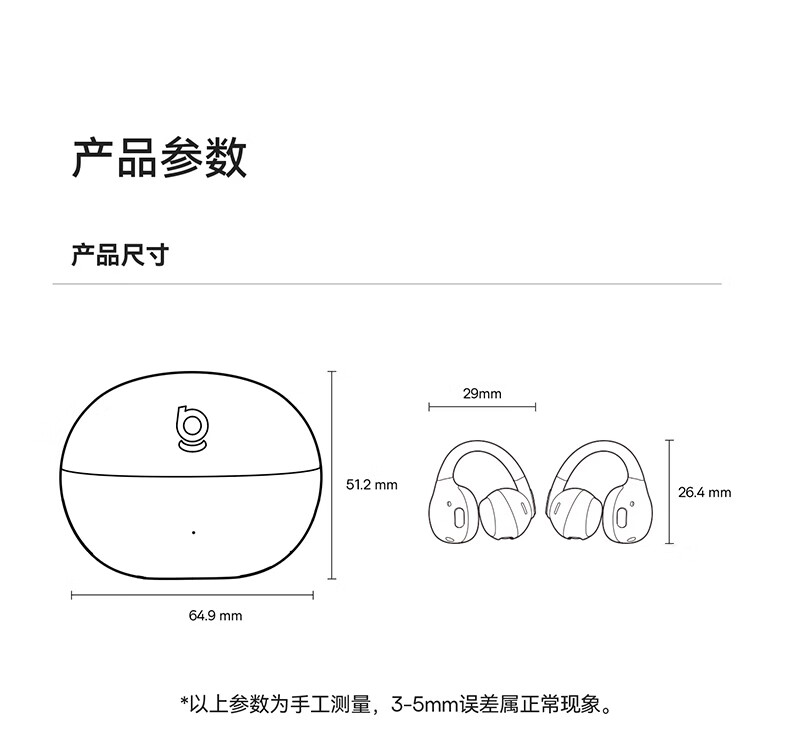 产品参数

产品尺寸

51.2 mm

64.9 mm

29mm

26.4 mm

*以上参数为手工测量，3-5mm误差属正常现象。